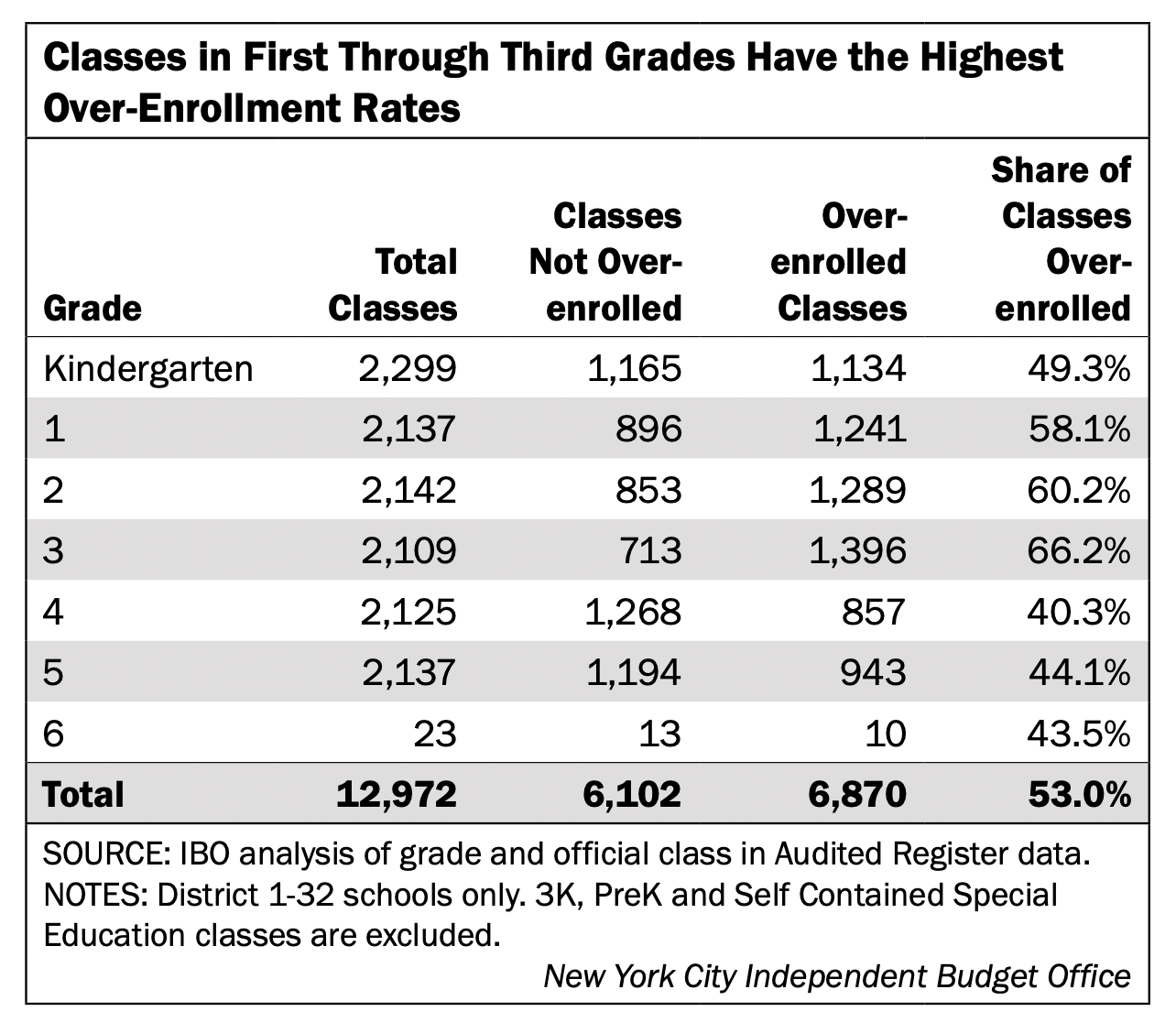 Classes in First Through Third Grades Have the Highest Over-Enrollment Rates

| Grade | Total Classes | Classes Not Over-enrolled | Over-enrolled Classes | Share of Classes Over-enrolled |
|---|---|---|---|---|
| Kindergarten | 2,299 | 1,165 | 1,134 | 49.3% |
| 1 | 2,137 | 896 | 1,241 | 58.1% |
| 2 | 2,142 | 853 | 1,289 | 60.2% |
| 3 | 2,109 | 713 | 1,396 | 66.2% |
| 4 | 2,125 | 1,268 | 857 | 40.3% |
| 5 | 2,137 | 1,194 | 943 | 44.1% |
| 6 | 23 | 13 | 10 | 43.5% |
| Total | 12,972 | 6,102 | 6,870 | 53.0% |

SOURCE: IBO analysis of grade and official class in Audited Register data.
NOTES: District 1-32 schools only. 3K, PreK and Self Contained Special Education classes are excluded.

New York City Independent Budget Office